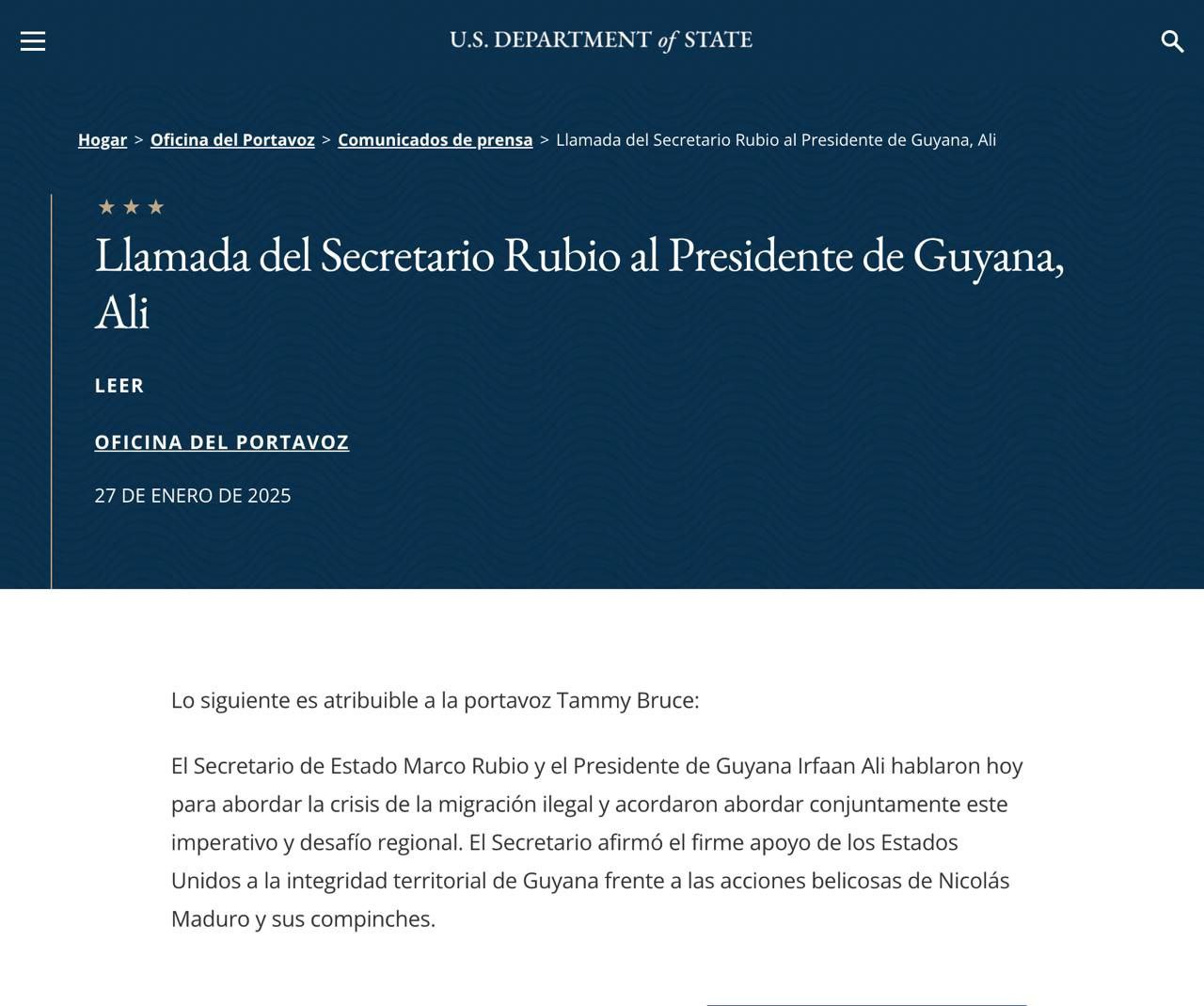 U.S. DEPARTMENT of STATE

Hogar > Oficina del Portavoz > Comunicados de prensa > Llamada del Secretario Rubio al Presidente de Guyana, Ali

★ ★ ★

Llamada del Secretario Rubio al Presidente de Guyana, Ali

LEER

OFICINA DEL PORTAVOZ

27 DE ENERO DE 2025

Lo siguiente es atribuible a la portavoz Tammy Bruce:

El Secretario de Estado Marco Rubio y el Presidente de Guyana Irfaan Ali hablaron hoy para abordar la crisis de la migración ilegal y acordaron abordar conjuntamente este imperativo y desafío regional. El Secretario afirmó el firme apoyo de los Estados Unidos a la integridad territorial de Guyana frente a las acciones belicosas de Nicolás Maduro y sus compinches.